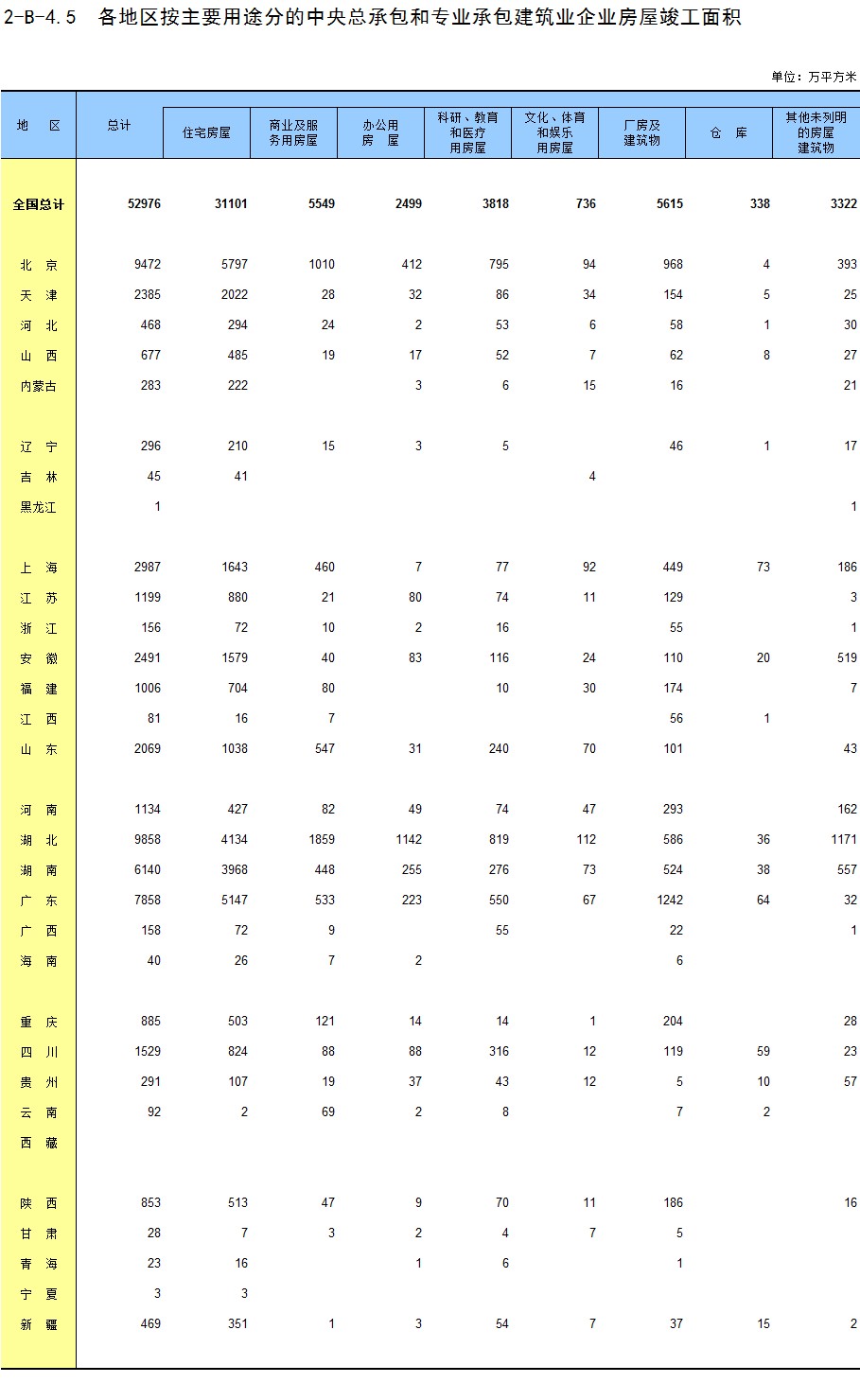 2-B-4.5 各地区按主要用途分的中央总承包和专业承包建筑业企业房屋竣工面积

单位：万平方米

| 地 区 | 总计 | 住宅房屋 | 商业及服务用房屋 | 办公用房 屋 | 科研、教育和医疗用房屋 | 文化、体育和娱乐用房屋 | 厂房及建筑物 | 仓 库 | 其他未列明的房屋建筑物 |
|---|---|---|---|---|---|---|---|---|---|
| 全国总计 | 52976 | 31101 | 5549 | 2499 | 3818 | 736 | 5615 | 338 | 3322 |
| 北 京 | 9472 | 5797 | 1010 | 412 | 795 | 94 | 968 | 4 | 393 |
| 天 津 | 2385 | 2022 | 28 | 32 | 86 | 34 | 154 | 5 | 25 |
| 河 北 | 468 | 294 | 24 | 2 | 53 | 6 | 58 | 1 | 30 |
| 山 西 | 677 | 485 | 19 | 17 | 52 | 7 | 62 | 8 | 27 |
| 内蒙古 | 283 | 222 | | 3 | 6 | 15 | 16 | | 21 |
| 辽 宁 | 296 | 210 | 15 | 3 | 5 | | 46 | 1 | 17 |
| 吉 林 | 45 | 41 | | | | 4 | | | |
| 黑龙江 | 1 | | | | | | | | 1 |
| 上 海 | 2987 | 1643 | 460 | 7 | 77 | 92 | 449 | 73 | 186 |
| 江 苏 | 1199 | 880 | 21 | 80 | 74 | 11 | 129 | | 3 |
| 浙 江 | 156 | 72 | 10 | 2 | 16 | | 55 | | 1 |
| 安 徽 | 2491 | 1579 | 40 | 83 | 116 | 24 | 110 | 20 | 519 |
| 福 建 | 1006 | 704 | 80 | | 10 | 30 | 174 | | 7 |
| 江 西 | 81 | 16 | 7 | | | | 56 | 1 | |
| 山 东 | 2069 | 1038 | 547 | 31 | 240 | 70 | 101 | | 43 |
| 河 南 | 1134 | 427 | 82 | 49 | 74 | 47 | 293 | | 162 |
| 湖 北 | 9858 | 4134 | 1859 | 1142 | 819 | 112 | 586 | 36 | 1171 |
| 湖 南 | 6140 | 3968 | 448 | 255 | 276 | 73 | 524 | 38 | 557 |
| 广 东 | 7858 | 5147 | 533 | 223 | 550 | 67 | 1242 | 64 | 32 |
| 广 西 | 158 | 72 | 9 | | 55 | | 22 | | 1 |
| 海 南 | 40 | 26 | 7 | 2 | | | 6 | | |
| 重 庆 | 885 | 503 | 121 | 14 | 14 | 1 | 204 | | 28 |
| 四 川 | 1529 | 824 | 88 | 88 | 316 | 12 | 119 | 59 | 23 |
| 贵 州 | 291 | 107 | 19 | 37 | 43 | 12 | 5 | 10 | 57 |
| 云 南 | 92 | 2 | 69 | 2 | 8 | | 7 | 2 | |
| 西 藏 | | | | | | | | | |
| 陕 西 | 853 | 513 | 47 | 9 | 70 | 11 | 186 | | 16 |
| 甘 肃 | 28 | 7 | 3 | 2 | 4 | 7 | 5 | | |
| 青 海 | 23 | 16 | | 1 | 6 | | 1 | | |
| 宁 夏 | 3 | 3 | | | | | | | |
| 新 疆 | 469 | 351 | 1 | 3 | 54 | 7 | 37 | 15 | 2 |